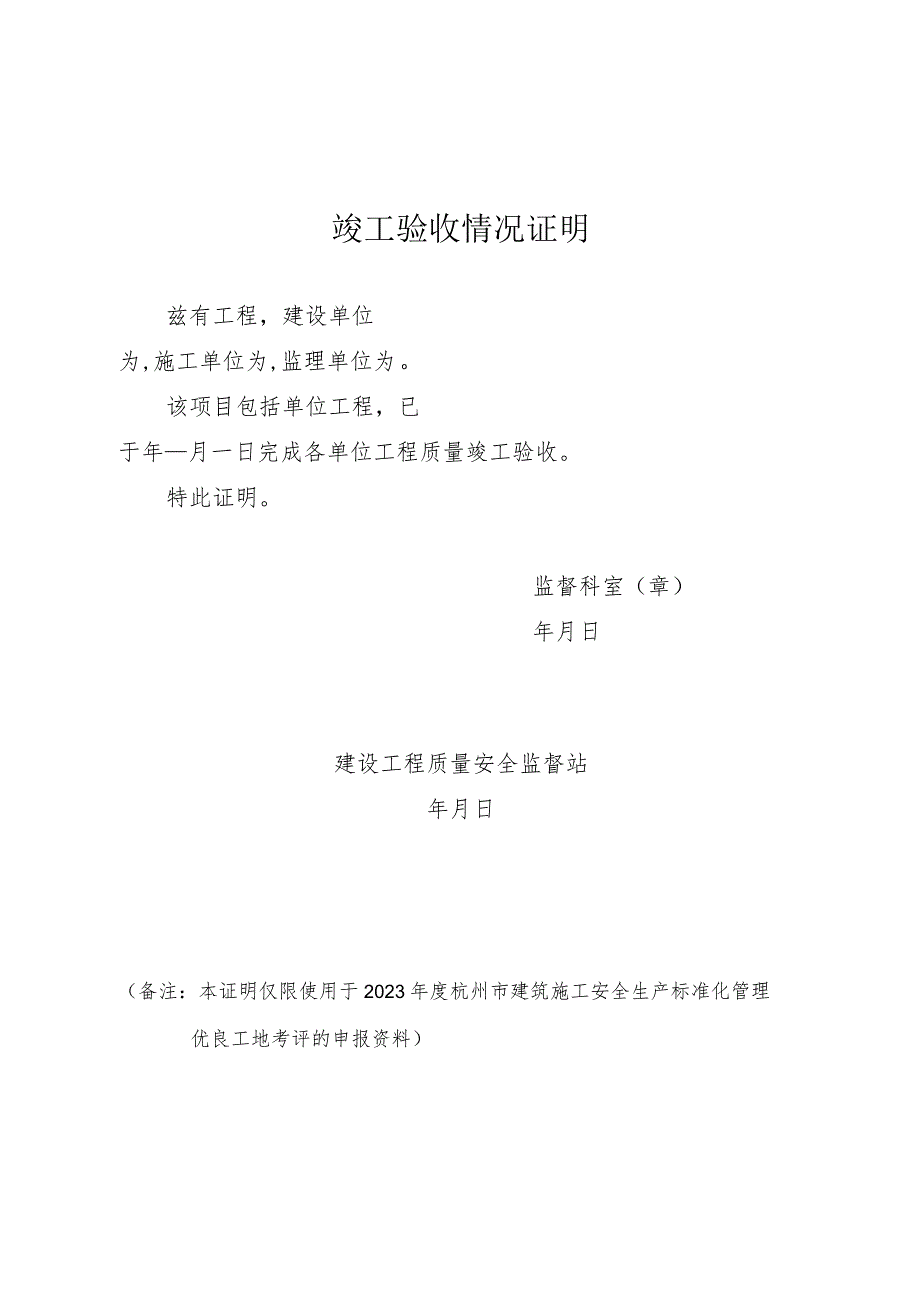 竣工验收情况证明

兹有工程，建设单位为，施工单位为，监理单位为。

该项目包括单位工程，已于年—月一日完成各单位工程质量竣工验收。

特此证明。

监督科室（章）

年月日

建设工程质量安全监督站

年月日

（备注：本证明仅限使用于2023年度杭州市建筑施工安全生产标准化管理优良工地考评的申报资料）